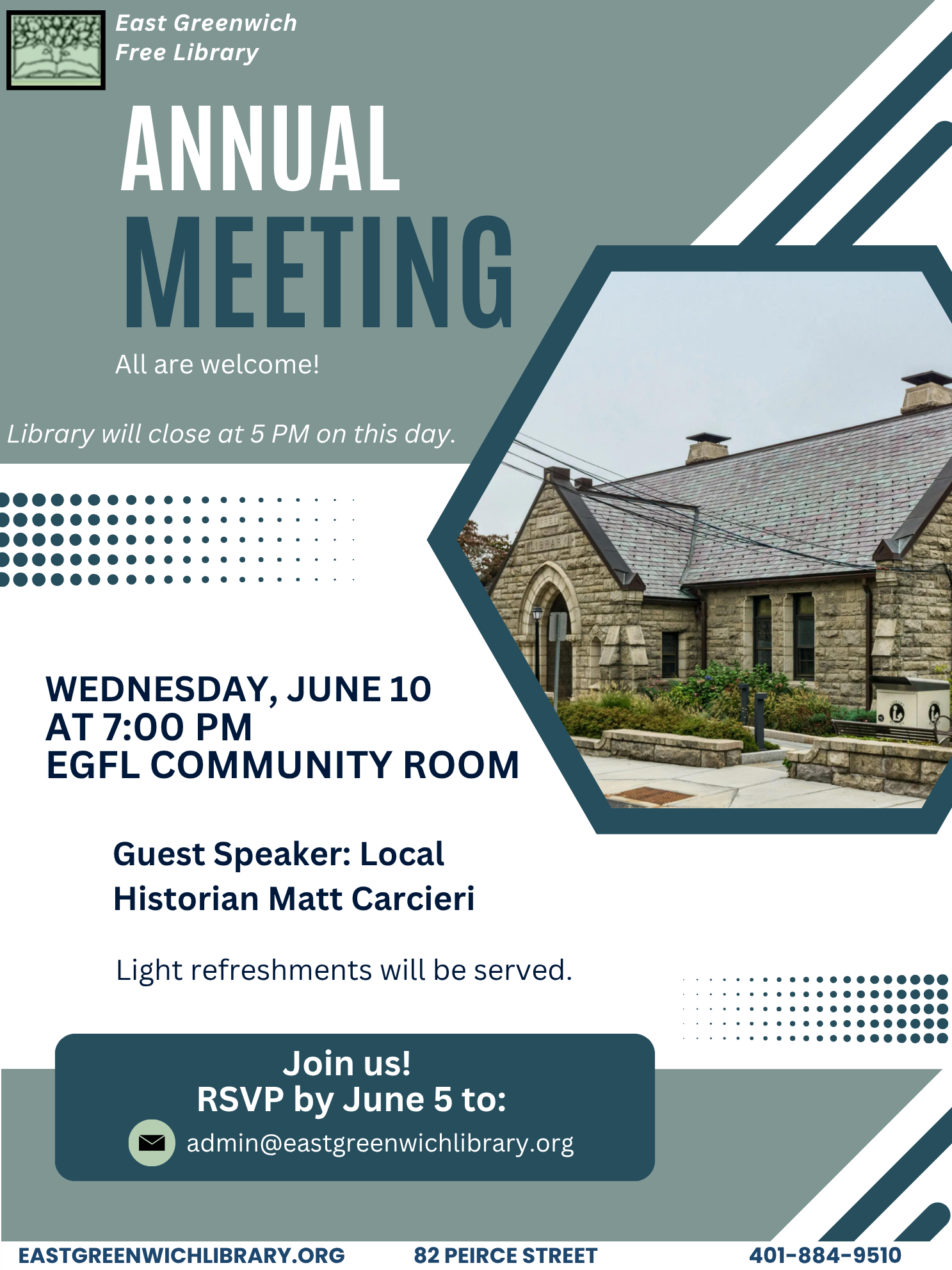 East Greenwich Free Library

ANNUAL MEETING

All are welcome!

Library will close at 5 PM on this day.

FREE LIBRARY

WEDNESDAY, JUNE 10
AT 7:00 PM
EGFL COMMUNITY ROOM

Guest Speaker: Local Historian Matt Carcieri

Light refreshments will be served.

Join us!
RSVP by June 5 to:
admin@eastgreenwichlibrary.org

EASTGREENWICHLIBRARY.ORG 82 PEIRCE STREET 401-884-9510